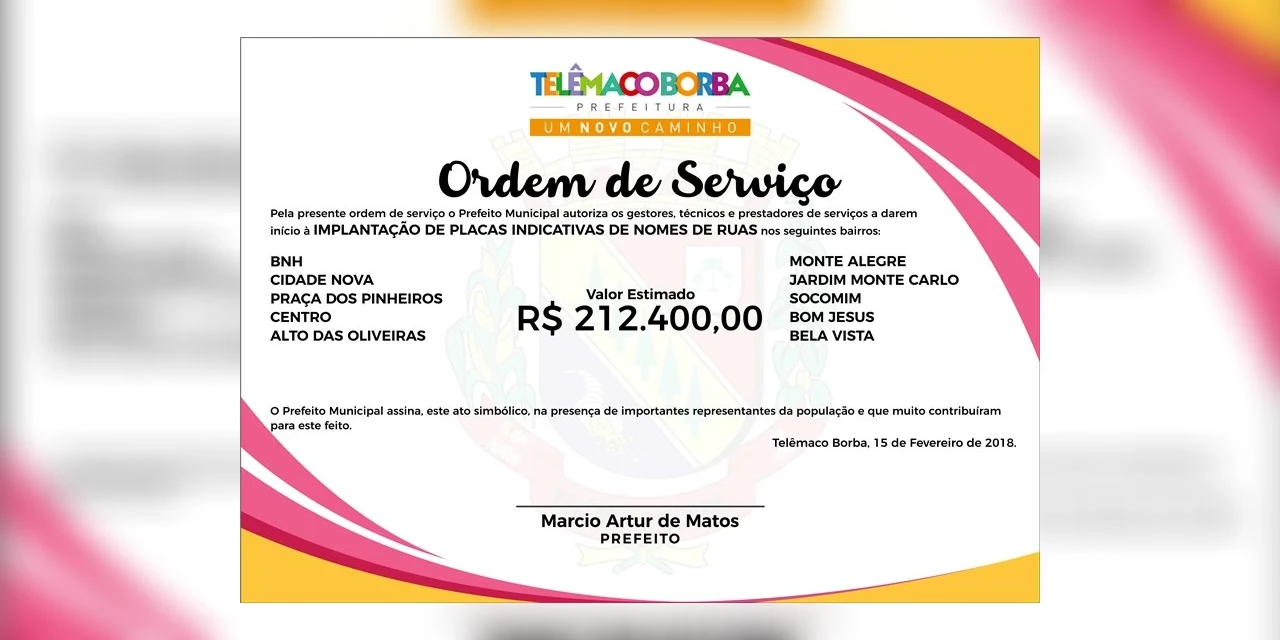 TELÊMACO BORBA
PREFEITURA
UM NOVO CAMINHO

Ordem de Serviço

Pela presente ordem de serviço o Prefeito Municipal autoriza os gestores, técnicos e prestadores de serviços a darem início à IMPLANTAÇÃO DE PLACAS INDICATIVAS DE NOMES DE RUAS nos seguintes bairros:

BNH
CIDADE NOVA
PRAÇA DOS PINHEIROS
CENTRO
ALTO DAS OLIVEIRAS

Valor Estimado
R$ 212.400,00

MONTE ALEGRE
JARDIM MONTE CARLO
SOCOMIM
BOM JESUS
BELA VISTA

O Prefeito Municipal assina, este ato simbólico, na presença de importantes representantes da população e que muito contribuíram para este feito.

Telêmaco Borba, 15 de Fevereiro de 2018.

Marcio Artur de Matos
PREFEITO